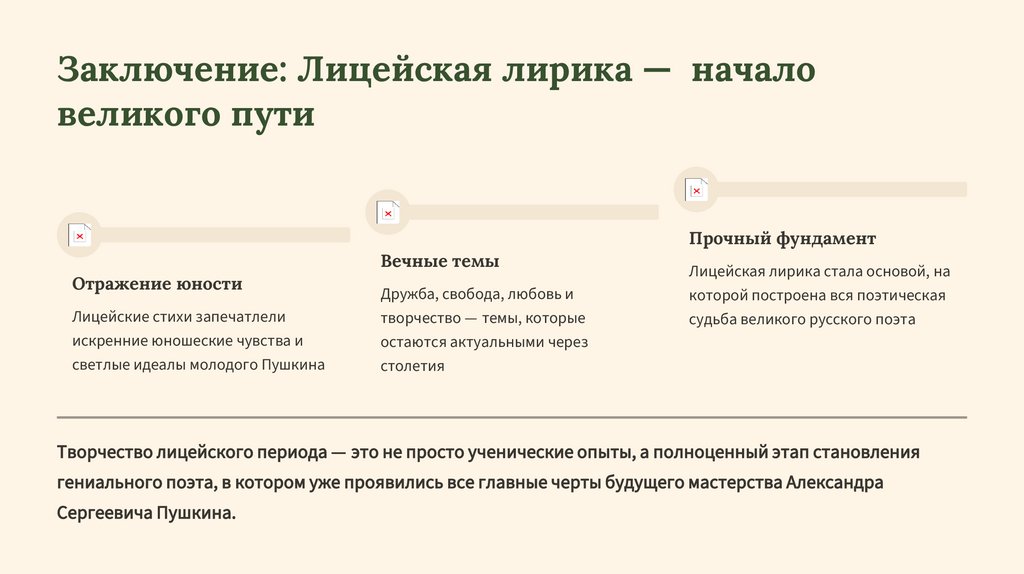 Заключение: Лицейская лирика — начало великого пути

Отражение юности

Лицейские стихи запечатлели искренние юношеские чувства и светлые идеалы молодого Пушкина

Вечные темы

Дружба, свобода, любовь и творчество — темы, которые остаются актуальными через столетия

Прочный фундамент

Лицейская лирика стала основой, на которой построена вся поэтическая судьба великого русского поэта

Творчество лицейского периода — это не просто ученические опыты, а полноценный этап становления гениального поэта, в котором уже проявились все главные черты будущего мастерства Александра Сергеевича Пушкина.